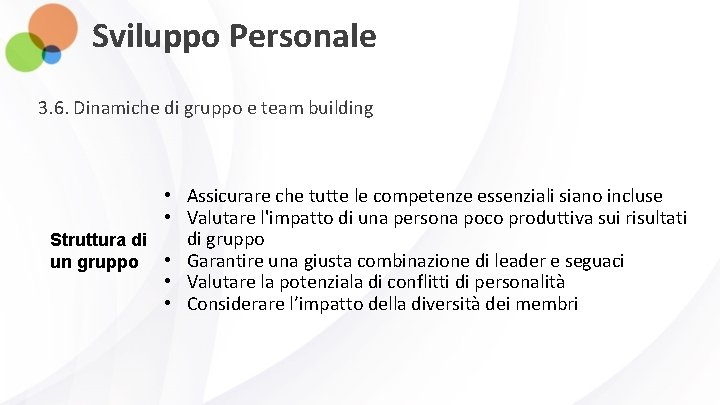 Sviluppo Personale

3.6. Dinamiche di gruppo e team building

Struttura di un gruppo

• Assicurare che tutte le competenze essenziali siano incluse
• Valutare l'impatto di una persona poco produttiva sui risultati di gruppo
• Garantire una giusta combinazione di leader e seguaci
• Valutare la potenziala di conflitti di personalità
• Considerare l'impatto della diversità dei membri